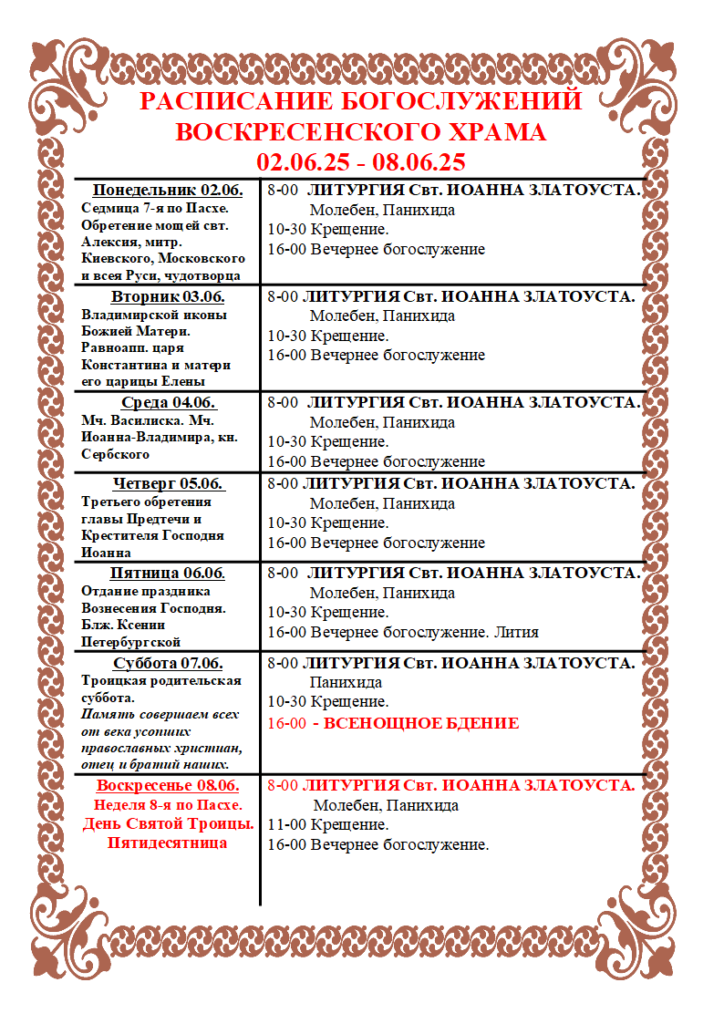 РАСПИСАНИЕ БОГОСЛУЖЕНИЙ ВОСКРЕСЕНСКОГО ХРАМА
02.06.25 - 08.06.25

| | |
|---|---|
| Понедельник 02.06. Седмица 7-я по Пасхе. Обретение мощей свт. Алексия, митр. Киевского, Московского и всея Руси, чудотворца | 8-00 ЛИТУРГИЯ Свт. ИОАННА ЗЛАТОУСТА. Молебен, Панихида 10-30 Крещение. 16-00 Вечернее богослужение |
| Вторник 03.06. Владимирской иконы Божией Матери. Равноапп. царя Константина и матери его царицы Елены | 8-00 ЛИТУРГИЯ Свт. ИОАННА ЗЛАТОУСТА. Молебен, Панихида 10-30 Крещение. 16-00 Вечернее богослужение |
| Среда 04.06. Мч. Василиска. Мч. Иоанна-Владимира, кн. Сербского | 8-00 ЛИТУРГИЯ Свт. ИОАННА ЗЛАТОУСТА. Молебен, Панихида 10-30 Крещение. 16-00 Вечернее богослужение |
| Четверг 05.06. Третьего обретения главы Предтечи и Крестителя Господня Иоанна | 8-00 ЛИТУРГИЯ Свт. ИОАННА ЗЛАТОУСТА. Молебен, Панихида 10-30 Крещение. 16-00 Вечернее богослужение |
| Пятница 06.06. Отдание праздника Вознесения Господня. Блж. Ксении Петербургской | 8-00 ЛИТУРГИЯ Свт. ИОАННА ЗЛАТОУСТА. Молебен, Панихида 10-30 Крещение. 16-00 Вечернее богослужение. Лития |
| Суббота 07.06. Троицкая родительская суббота. Память совершаем всех от века усопших православных христиан, отец и братий наших. | 8-00 ЛИТУРГИЯ Свт. ИОАННА ЗЛАТОУСТА. Панихида 10-30 Крещение. 16-00 - ВСЕНОЩНОЕ БДЕНИЕ |
| Воскресенье 08.06. Неделя 8-я по Пасхе. День Святой Троицы. Пятидесятница | 8-00 ЛИТУРГИЯ Свт. ИОАННА ЗЛАТОУСТА. Молебен, Панихида 11-00 Крещение. 16-00 Вечернее богослужение. |